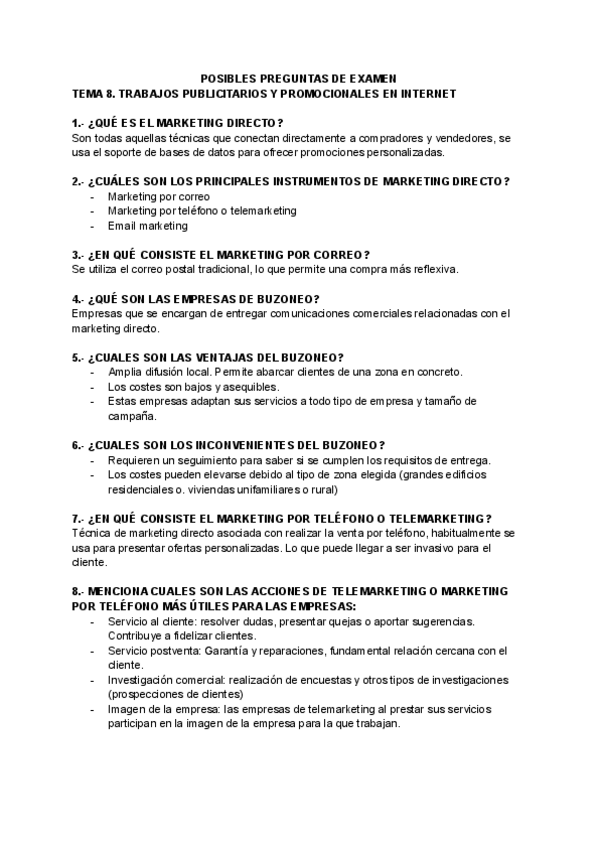 POSIBLES PREGUNTAS DE EXAMEN
TEMA 8. TRABAJOS PUBLICITARIOS Y PROMOCIONALES EN INTERNET

1.- ¿QUÉ ES EL MARKETING DIRECTO?
Son todas aquellas técnicas que conectan directamente a compradores y vendedores, se usa el soporte de bases de datos para ofrecer promociones personalizadas.

2.- ¿CUÁLES SON LOS PRINCIPALES INSTRUMENTOS DE MARKETING DIRECTO?
- Marketing por correo
- Marketing por teléfono o telemarketing
- Email marketing

3.- ¿EN QUÉ CONSISTE EL MARKETING POR CORREO?
Se utiliza el correo postal tradicional, lo que permite una compra más reflexiva.

4.- ¿QUÉ SON LAS EMPRESAS DE BUZONEO?
Empresas que se encargan de entregar comunicaciones comerciales relacionadas con el marketing directo.

5.- ¿CUALES SON LAS VENTAJAS DEL BUZONEO?
- Amplia difusión local. Permite abarcar clientes de una zona en concreto.
- Los costes son bajos y asequibles.
- Estas empresas adaptan sus servicios a todo tipo de empresa y tamaño de campaña.

6.- ¿CUALES SON LOS INCONVENIENTES DEL BUZONEO?
- Requieren un seguimiento para saber si se cumplen los requisitos de entrega.
- Los costes pueden elevarse debido al tipo de zona elegida (grandes edificios residenciales o. viviendas unifamiliares o rural)

7.- ¿EN QUÉ CONSISTE EL MARKETING POR TELÉFONO O TELEMARKETING?
Técnica de marketing directo asociada con realizar la venta por teléfono, habitualmente se usa para presentar ofertas personalizadas. Lo que puede llegar a ser invasivo para el cliente.

8.- MENCIONA CUALES SON LAS ACCIONES DE TELEMARKETING O MARKETING POR TELÉFONO MÁS ÚTILES PARA LAS EMPRESAS:
- Servicio al cliente: resolver dudas, presentar quejas o aportar sugerencias. Contribuye a fidelizar clientes.
- Servicio postventa: Garantía y reparaciones, fundamental relación cercana con el cliente.
- Investigación comercial: realización de encuestas y otros tipos de investigaciones (prospecciones de clientes)
- Imagen de la empresa: las empresas de telemarketing al prestar sus servicios participan en la imagen de la empresa para la que trabajan.